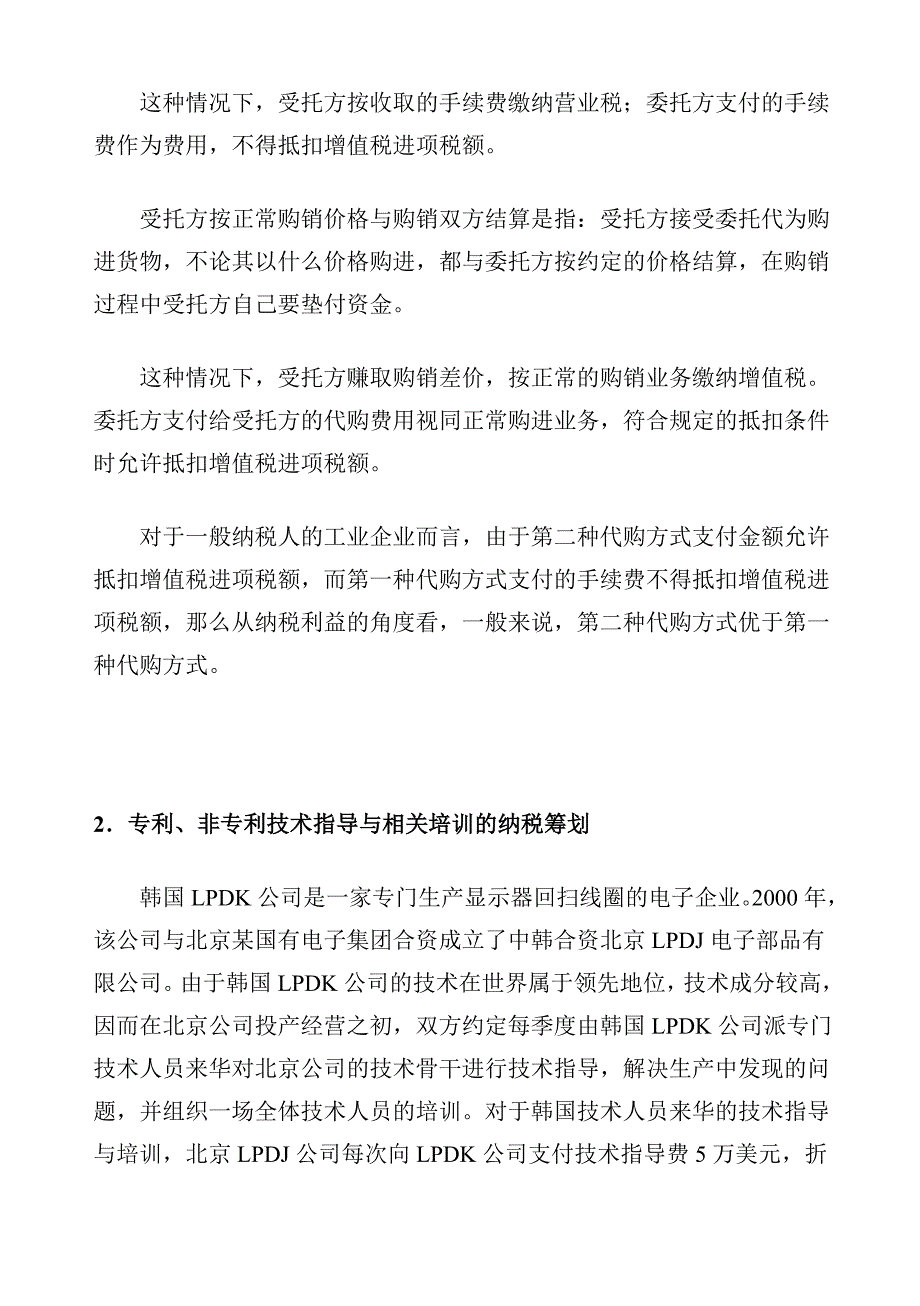 这种情况下，受托方按收取的手续费缴纳营业税；委托方支付的手续费作为费用，不得抵扣增值税进项税额。

受托方按正常购销价格与购销双方结算是指：受托方接受委托代为购进货物，不论其以什么价格购进，都与委托方按约定的价格结算，在购销过程中受托方自己要垫付资金。

这种情况下，受托方赚取购销差价，按正常的购销业务缴纳增值税。委托方支付给受托方的代购费用视同正常购进业务，符合规定的抵扣条件时允许抵扣增值税进项税额。

对于一般纳税人的工业企业而言，由于第二种代购方式支付金额允许抵扣增值税进项税额，而第一种代购方式支付的手续费不得抵扣增值税进项税额，那么从纳税利益的角度看，一般来说，第二种代购方式优于第一种代购方式。

2．专利、非专利技术指导与相关培训的纳税筹划

韩国 LPDK 公司是一家专门生产显示器回扫线圈的电子企业。2000 年，该公司与北京某国有电子集团合资成立了中韩合资北京 LPDJ 电子部品有限公司。由于韩国 LPDK 公司的技术在世界属于领先地位，技术成分较高，因而在北京公司投产经营之初，双方约定每季度由韩国 LPDK 公司派专门技术人员来华对北京公司的技术骨干进行技术指导，解决生产中发现的问题，并组织一场全体技术人员的培训。对于韩国技术人员来华的技术指导与培训，北京 LPDJ 公司每次向 LPDK 公司支付技术指导费 5 万美元，折